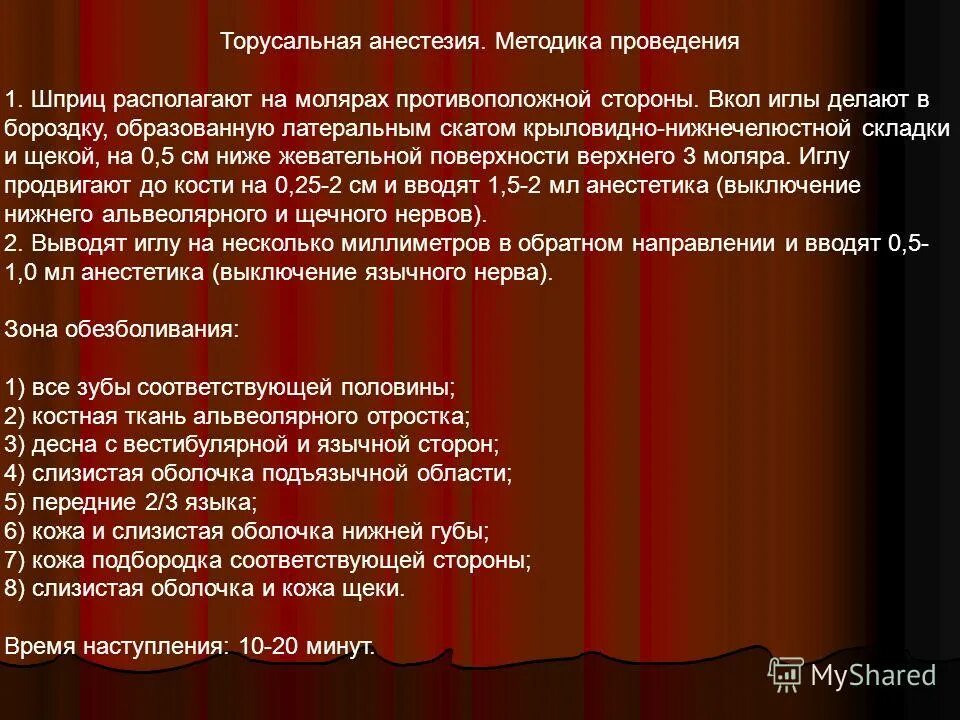 Торусальная анестезия. Методика проведения

1. Шприц располагают на молярах противоположной стороны. Вкол иглы делают в бороздку, образованную латеральным скатом крыловидно-нижнечелюстной складки и щекой, на 0,5 см ниже жевательной поверхности верхнего 3 моляра. Иглу продвигают до кости на 0,25-2 см и вводят 1,5-2 мл анестетика (выключение нижнего альвеолярного и щечного нервов).
2. Выводят иглу на несколько миллиметров в обратном направлении и вводят 0,5-1,0 мл анестетика (выключение язычного нерва).

Зона обезболивания:

1) все зубы соответствующей половины;
2) костная ткань альвеолярного отростка;
3) десна с вестибулярной и язычной сторон;
4) слизистая оболочка подъязычной области;
5) передние 2/3 языка;
6) кожа и слизистая оболочка нижней губы;
7) кожа подбородка соответствующей стороны;
8) слизистая оболочка и кожа щеки.

Время наступления: 10-20 минут.

MyShared